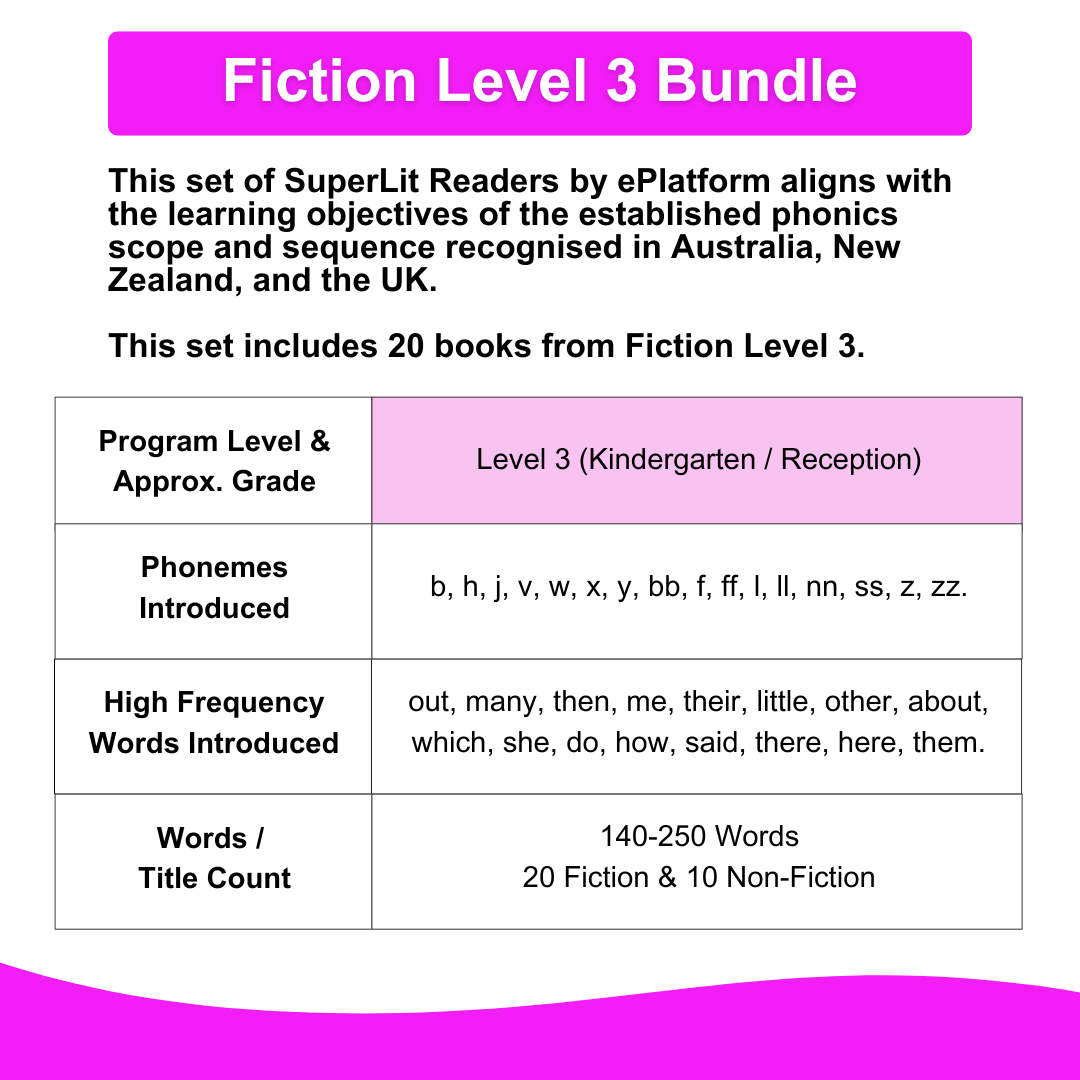 Fiction Level 3 Bundle

This set of SuperLit Readers by ePlatform aligns with the learning objectives of the established phonics scope and sequence recognised in Australia, New Zealand, and the UK.

This set includes 20 books from Fiction Level 3.

| Program Level & Approx. Grade | Level 3 (Kindergarten / Reception) |
|---|---|
| Phonemes Introduced | b, h, j, v, w, x, y, bb, f, ff, l, ll, nn, ss, z, zz. |
| High Frequency Words Introduced | out, many, then, me, their, little, other, about, which, she, do, how, said, there, here, them. |
| Words / Title Count | 140-250 Words 20 Fiction & 10 Non-Fiction |